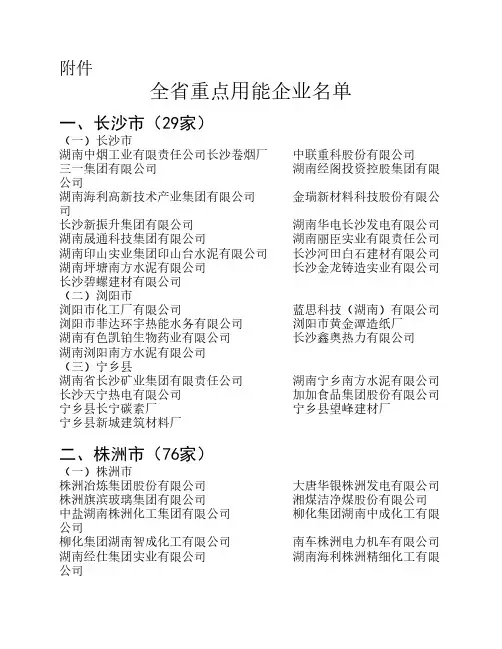 附件

全省重点用能企业名单

一、长沙市（29家）

（一）长沙市

湖南中烟工业有限责任公司长沙卷烟厂 中联重科股份有限公司
三一集团有限公司 湖南经阁投资控股集团有限公司
湖南海利高新技术产业集团有限公司 金瑞新材料科技股份有限公司
长沙新振升集团有限公司 湖南华电长沙发电有限公司
湖南晟通科技集团有限公司 湖南丽臣实业有限责任公司
湖南印山实业集团印山台水泥有限公司 长沙河田白石建材有限公司
湖南坪塘南方水泥有限公司 长沙金龙铸造实业有限公司
长沙碧螺建材有限公司

（二）浏阳市

浏阳市化工厂有限公司 蓝思科技（湖南）有限公司
浏阳市菲达环宇热能水务有限公司 浏阳市黄金潭造纸厂
湖南有色凯铂生物药业有限公司 长沙鑫奥热力有限公司
湖南浏阳南方水泥有限公司

（三）宁乡县

湖南省长沙矿业集团有限责任公司 湖南宁乡南方水泥有限公司
长沙天宁热电有限公司 加加食品集团股份有限公司
宁乡县长宁碳素厂 宁乡县望峰建材厂
宁乡县新城建筑材料厂

二、株洲市（76家）

（一）株洲市

株洲冶炼集团股份有限公司 大唐华银株洲发电有限公司
株洲旗滨玻璃集团有限公司 湘煤洁净煤股份有限公司
中盐湖南株洲化工集团有限公司 柳化集团湖南中成化工有限公司
柳化集团湖南智成化工有限公司 南车株洲电力机车有限公司
湖南经仕集团实业有限公司 湖南海利株洲精细化工有限公司